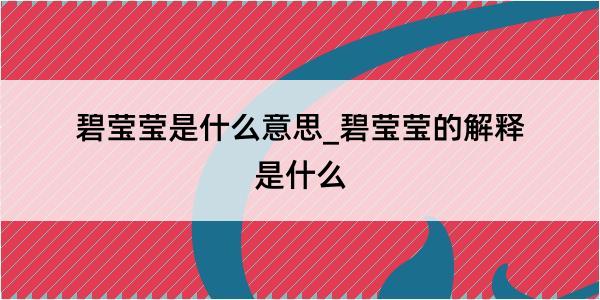 碧莹莹是什么意思_碧莹莹的解释是什么